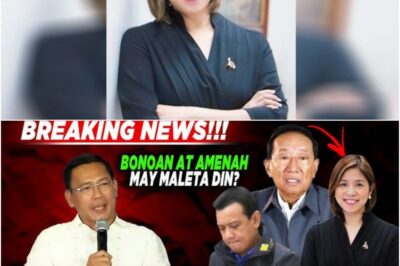 BREAKING NEWS!!!

BONOAN AT AMENAH
MAY MALETA DIN?